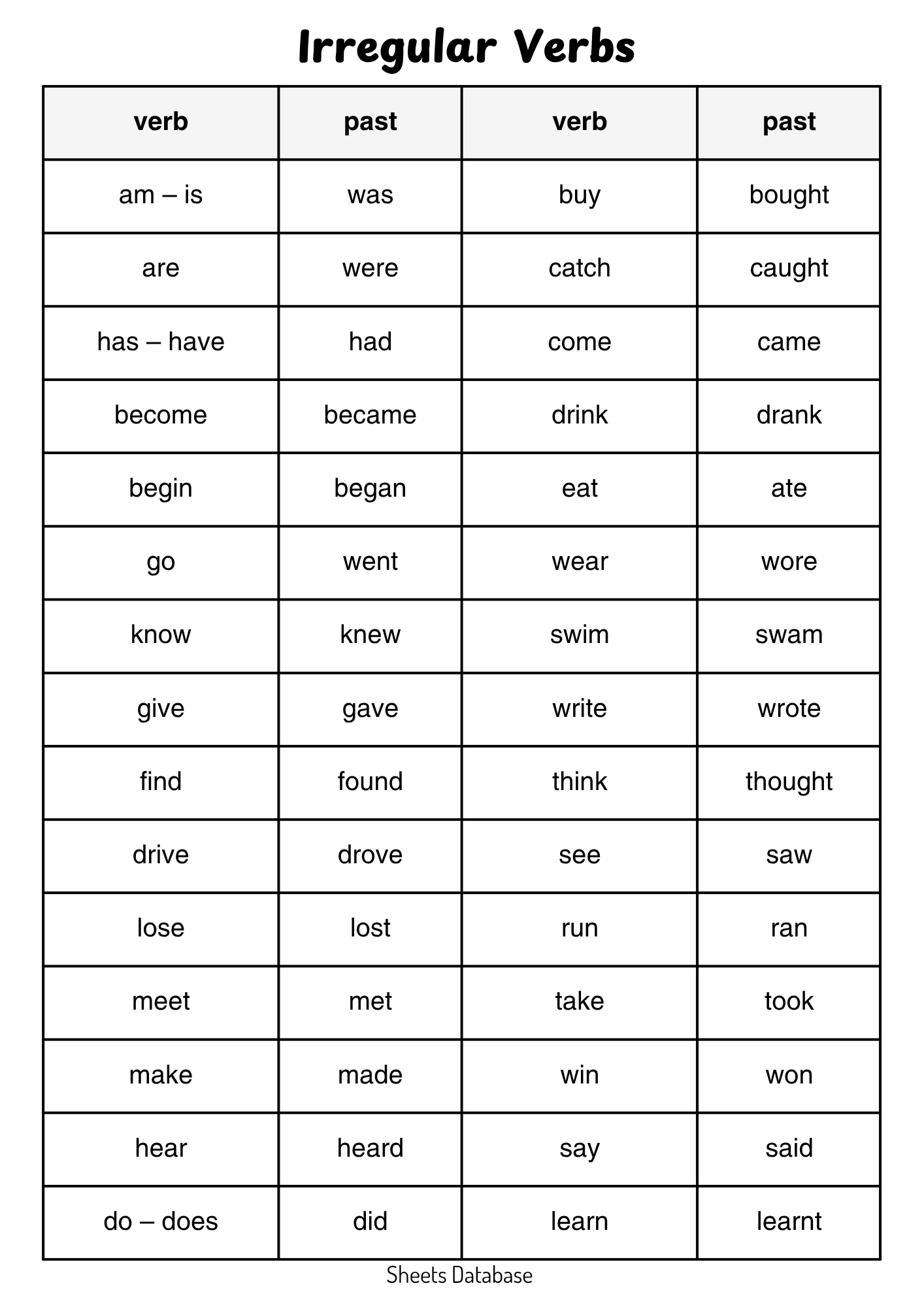 Irregular Verbs

| verb | past | verb | past |
|---|---|---|---|
| am – is | was | buy | bought |
| are | were | catch | caught |
| has – have | had | come | came |
| become | became | drink | drank |
| begin | began | eat | ate |
| go | went | wear | wore |
| know | knew | swim | swam |
| give | gave | write | wrote |
| find | found | think | thought |
| drive | drove | see | saw |
| lose | lost | run | ran |
| meet | met | take | took |
| make | made | win | won |
| hear | heard | say | said |
| do – does | did | learn | learnt |

Sheets Database